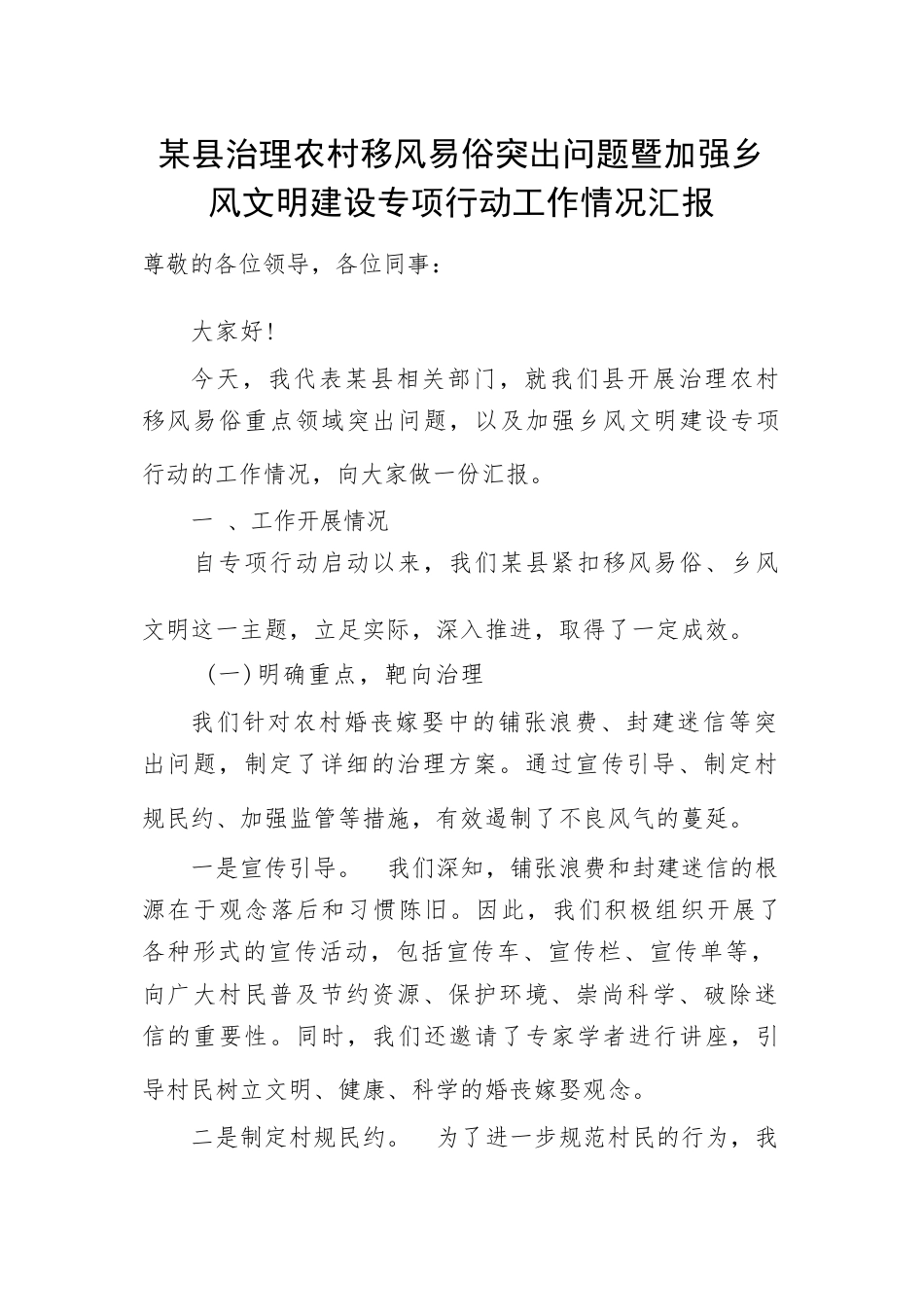 某县治理农村移风易俗突出问题暨加强乡风文明建设专项行动工作情况汇报

尊敬的各位领导，各位同事：

大家好！

今天，我代表某县相关部门，就我们县开展治理农村移风易俗重点领域突出问题，以及加强乡风文明建设专项行动的工作情况，向大家做一份汇报。

一 、工作开展情况

自专项行动启动以来，我们某县紧扣移风易俗、乡风文明这一主题，立足实际，深入推进，取得了一定成效。

（一）明确重点，靶向治理

我们针对农村婚丧嫁娶中的铺张浪费、封建迷信等突出问题，制定了详细的治理方案。通过宣传引导、制定村规民约、加强监管等措施，有效遏制了不良风气的蔓延。

一是宣传引导。 我们深知，铺张浪费和封建迷信的根源在于观念落后和习惯陈旧。因此，我们积极组织开展了各种形式的宣传活动，包括宣传车、宣传栏、宣传单等，向广大村民普及节约资源、保护环境、崇尚科学、破除迷信的重要性。同时，我们还邀请了专家学者进行讲座，引导村民树立文明、健康、科学的婚丧嫁娶观念。

二是制定村规民约。 为了进一步规范村民的行为，我